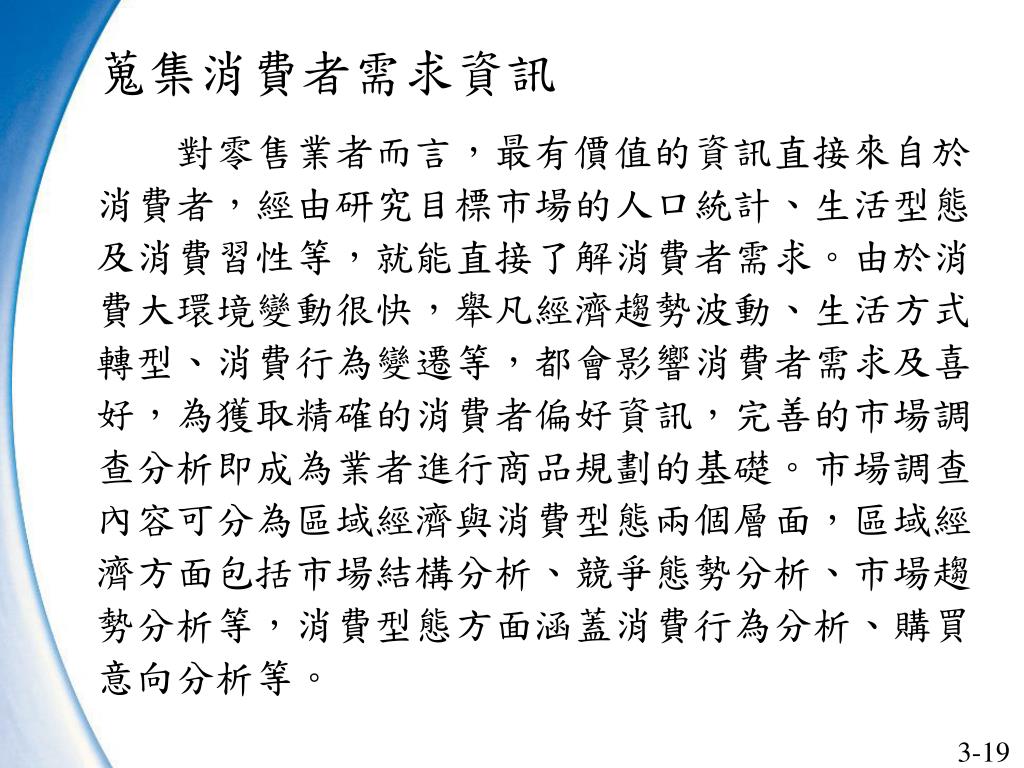 蒐集消費者需求資訊

對零售業者而言，最有價值的資訊直接來自於消費者，經由研究目標市場的人口統計、生活型態及消費習性等，就能直接了解消費者需求。由於消費大環境變動很快，舉凡經濟趨勢波動、生活方式轉型、消費行為變遷等，都會影響消費者需求及喜好，為獲取精確的消費者偏好資訊，完善的市場調查分析即成為業者進行商品規劃的基礎。市場調查內容可分為區域經濟與消費型態兩個層面，區域經濟方面包括市場結構分析、競爭態勢分析、市場趨勢分析等，消費型態方面涵蓋消費行為分析、購買意向分析等。

3-19